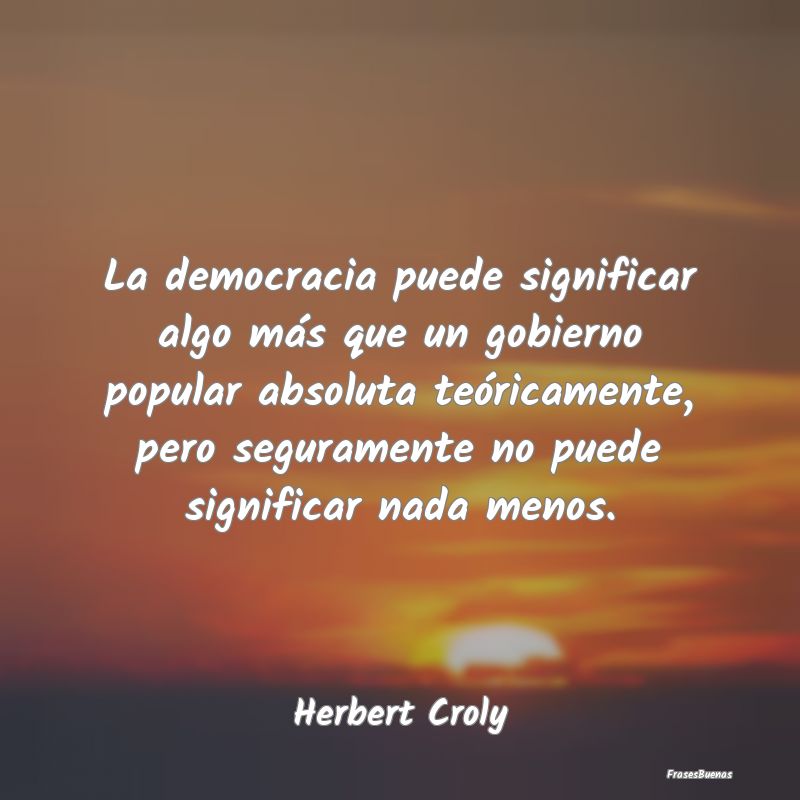 La democracia puede significar algo más que un gobierno popular absoluta teóricamente, pero seguramente no puede significar nada menos.

Herbert Croly

FrasesBuenas